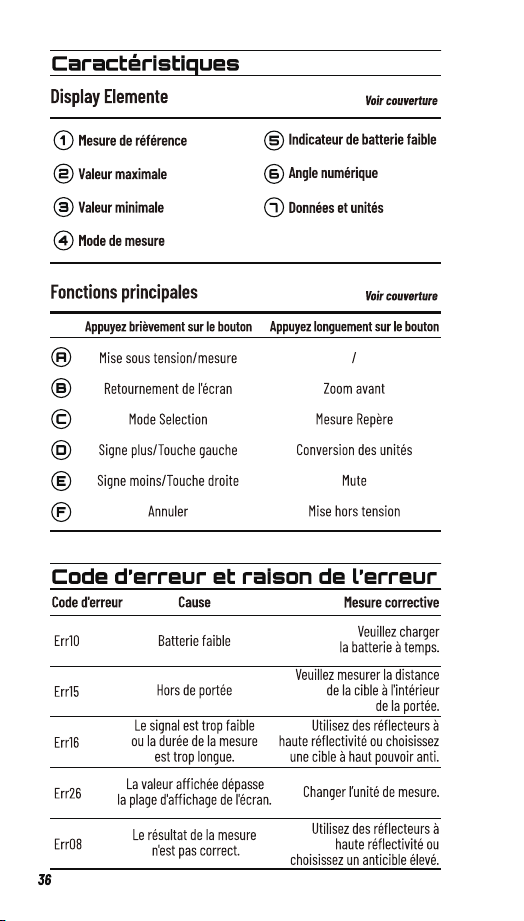 Caractéristiques

Display Elemente

Voir couverture

1 Mesure de référence

2 Valeur maximale

3 Valeur minimale

4 Mode de mesure

5 Indicateur de batterie faible

6 Angle numérique

7 Données et unités

Fonctions principales

Voir couverture

| | Appuyez brièvement sur le bouton | Appuyez longuement sur le bouton |
|---|---|---|
| A | Mise sous tension/mesure | / |
| B | Retournement de l'écran | Zoom avant |
| C | Mode Selection | Mesure Repère |
| D | Signe plus/Touche gauche | Conversion des unités |
| E | Signe moins/Touche droite | Mute |
| F | Annuler | Mise hors tension |

Code d'erreur et raison de l'erreur

| Code d'erreur | Cause | Mesure corrective |
|---|---|---|
| Err10 | Batterie faible | Veuillez charger la batterie à temps. |
| Err15 | Hors de portée | Veuillez mesurer la distance de la cible à l'intérieur de la portée. |
| Err16 | Le signal est trop faible ou la durée de la mesure est trop longue. | Utilisez des réflecteurs à haute réflectivité ou choisissez une cible à haut pouvoir anti. |
| Err26 | La valeur affichée dépasse la plage d'affichage de l'écran. | Changer l'unité de mesure. |
| Err08 | Le résultat de la mesure n'est pas correct. | Utilisez des réflecteurs à haute réflectivité ou choisissez un anticible élevé. |

36